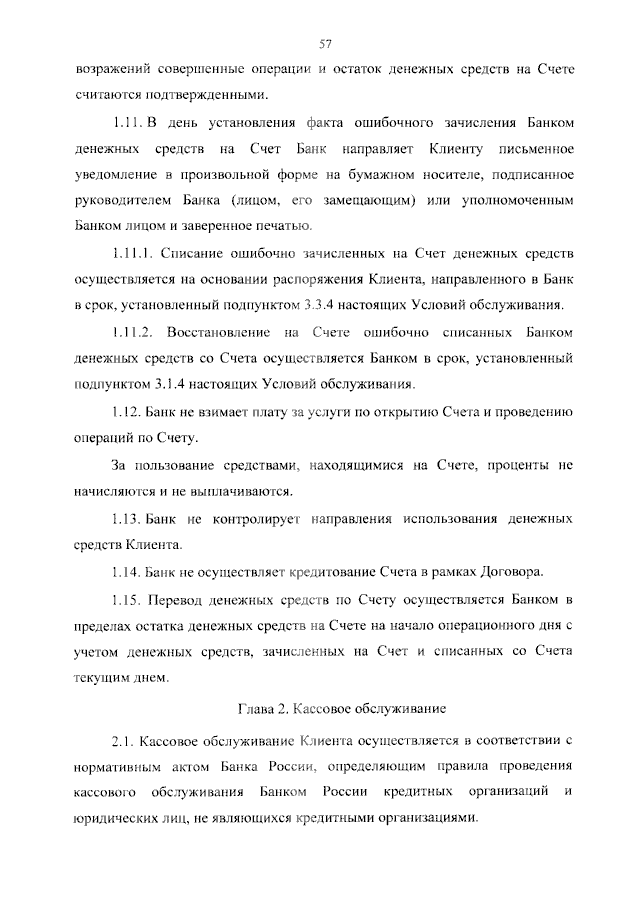 57

возражений совершенные операции и остаток денежных средств на Счете считаются подтвержденными.

1.11. В день установления факта ошибочного зачисления Банком денежных средств на Счет Банк направляет Клиенту письменное уведомление в произвольной форме на бумажном носителе, подписанное руководителем Банка (лицом, его замещающим) или уполномоченным Банком лицом и заверенное печатью.

1.11.1. Списание ошибочно зачисленных на Счет денежных средств осуществляется на основании распоряжения Клиента, направленного в Банк в срок, установленный подпунктом 3.3.4 настоящих Условий обслуживания.

1.11.2. Восстановление на Счете ошибочно списанных Банком денежных средств со Счета осуществляется Банком в срок, установленный подпунктом 3.1.4 настоящих Условий обслуживания.

1.12. Банк не взимает плату за услуги по открытию Счета и проведению операций по Счету.

За пользование средствами, находящимися на Счете, проценты не начисляются и не выплачиваются.

1.13. Банк не контролирует направления использования денежных средств Клиента.

1.14. Банк не осуществляет кредитование Счета в рамках Договора.

1.15. Перевод денежных средств по Счету осуществляется Банком в пределах остатка денежных средств на Счете на начало операционного дня с учетом денежных средств, зачисленных на Счет и списанных со Счета текущим днем.

Глава 2. Кассовое обслуживание

2.1. Кассовое обслуживание Клиента осуществляется в соответствии с нормативным актом Банка России, определяющим правила проведения кассового обслуживания Банком России кредитных организаций и юридических лиц, не являющихся кредитными организациями.